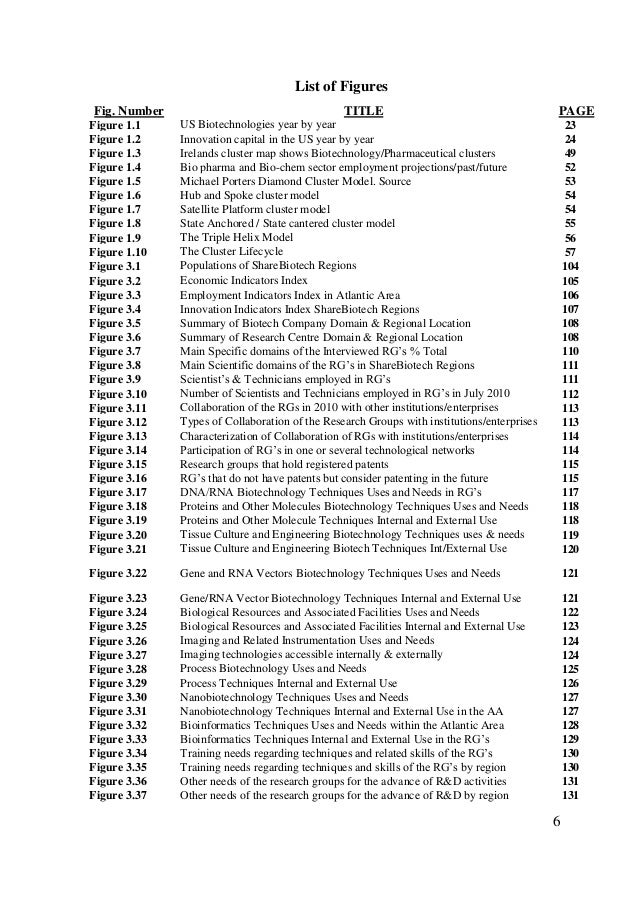 List of Figures

| Fig. Number | TITLE | PAGE |
|---|---|---|
| Figure 1.1 | US Biotechnologies year by year | 23 |
| Figure 1.2 | Innovation capital in the US year by year | 24 |
| Figure 1.3 | Irelands cluster map shows Biotechnology/Pharmaceutical clusters | 49 |
| Figure 1.4 | Bio pharma and Bio-chem sector employment projections/past/future | 52 |
| Figure 1.5 | Michael Porters Diamond Cluster Model. Source | 53 |
| Figure 1.6 | Hub and Spoke cluster model | 54 |
| Figure 1.7 | Satellite Platform cluster model | 54 |
| Figure 1.8 | State Anchored / State cantered cluster model | 55 |
| Figure 1.9 | The Triple Helix Model | 56 |
| Figure 1.10 | The Cluster Lifecycle | 57 |
| Figure 3.1 | Populations of ShareBiotech Regions | 104 |
| Figure 3.2 | Economic Indicators Index | 105 |
| Figure 3.3 | Employment Indicators Index in Atlantic Area | 106 |
| Figure 3.4 | Innovation Indicators Index ShareBiotech Regions | 107 |
| Figure 3.5 | Summary of Biotech Company Domain & Regional Location | 108 |
| Figure 3.6 | Summary of Research Centre Domain & Regional Location | 108 |
| Figure 3.7 | Main Specific domains of the Interviewed RG's % Total | 110 |
| Figure 3.8 | Main Scientific domains of the RG's in ShareBiotech Regions | 111 |
| Figure 3.9 | Scientist's & Technicians employed in RG's | 111 |
| Figure 3.10 | Number of Scientists and Technicians employed in RG's in July 2010 | 112 |
| Figure 3.11 | Collaboration of the RGs in 2010 with other institutions/enterprises | 113 |
| Figure 3.12 | Types of Collaboration of the Research Groups with institutions/enterprises | 113 |
| Figure 3.13 | Characterization of Collaboration of RGs with institutions/enterprises | 114 |
| Figure 3.14 | Participation of RG's in one or several technological networks | 114 |
| Figure 3.15 | Research groups that hold registered patents | 115 |
| Figure 3.16 | RG's that do not have patents but consider patenting in the future | 115 |
| Figure 3.17 | DNA/RNA Biotechnology Techniques Uses and Needs in RG's | 117 |
| Figure 3.18 | Proteins and Other Molecules Biotechnology Techniques Uses and Needs | 118 |
| Figure 3.19 | Proteins and Other Molecule Techniques Internal and External Use | 118 |
| Figure 3.20 | Tissue Culture and Engineering Biotechnology Techniques uses & needs | 119 |
| Figure 3.21 | Tissue Culture and Engineering Biotech Techniques Int/External Use | 120 |
| Figure 3.22 | Gene and RNA Vectors Biotechnology Techniques Uses and Needs | 121 |
| Figure 3.23 | Gene/RNA Vector Biotechnology Techniques Internal and External Use | 121 |
| Figure 3.24 | Biological Resources and Associated Facilities Uses and Needs | 122 |
| Figure 3.25 | Biological Resources and Associated Facilities Internal and External Use | 123 |
| Figure 3.26 | Imaging and Related Instrumentation Uses and Needs | 124 |
| Figure 3.27 | Imaging technologies accessible internally & externally | 124 |
| Figure 3.28 | Process Biotechnology Uses and Needs | 125 |
| Figure 3.29 | Process Techniques Internal and External Use | 126 |
| Figure 3.30 | Nanobiotechnology Techniques Uses and Needs | 127 |
| Figure 3.31 | Nanobiotechnology Techniques Internal and External Use in the AA | 127 |
| Figure 3.32 | Bioinformatics Techniques Uses and Needs within the Atlantic Area | 128 |
| Figure 3.33 | Bioinformatics Techniques Internal and External Use in the RG's | 129 |
| Figure 3.34 | Training needs regarding techniques and related skills of the RG's | 130 |
| Figure 3.35 | Training needs regarding techniques and skills of the RG's by region | 130 |
| Figure 3.36 | Other needs of the research groups for the advance of R&D activities | 131 |
| Figure 3.37 | Other needs of the research groups for the advance of R&D by region | 131 |

6